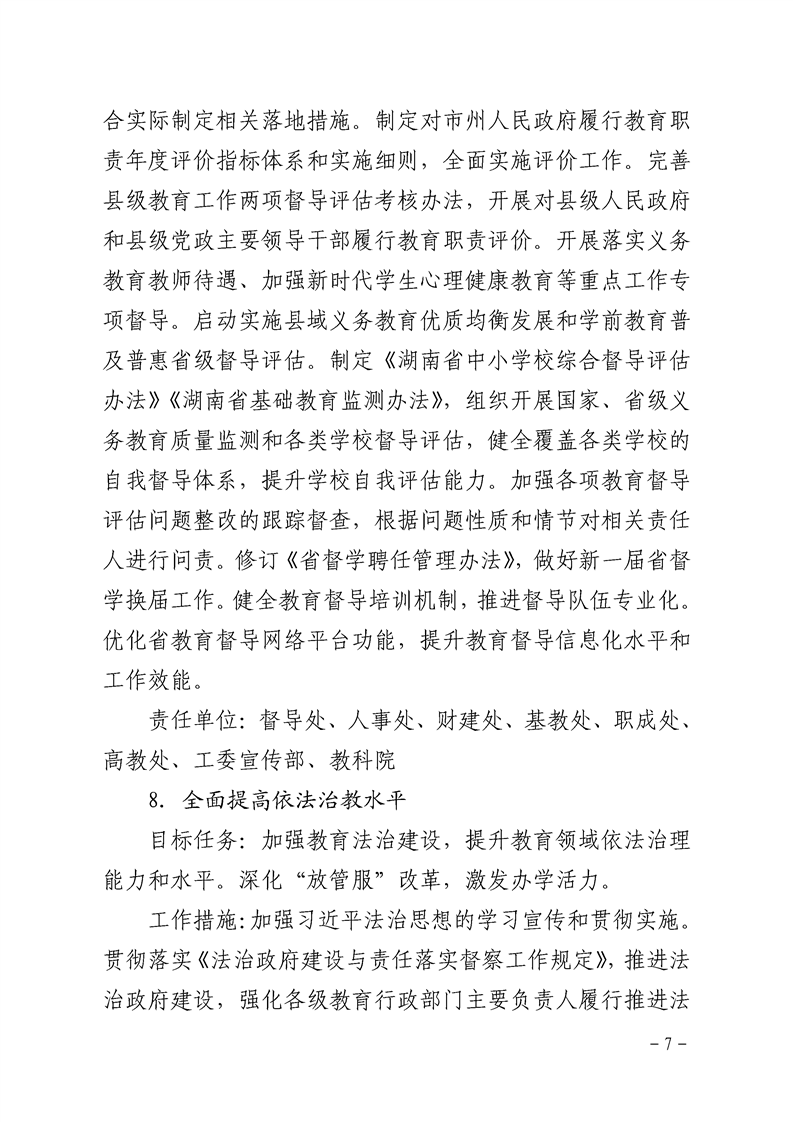 合实际制定相关落地措施。制定对市州人民政府履行教育职责年度评价指标体系和实施细则，全面实施评价工作。完善县级教育工作两项督导评估考核办法，开展对县级人民政府和县级党政主要领导干部履行教育职责评价。开展落实义务教育教师待遇、加强新时代学生心理健康教育等重点工作专项督导。启动实施县域义务教育优质均衡发展和学前教育普及普惠省级督导评估。制定《湖南省中小学校综合督导评估办法》《湖南省基础教育监测办法》，组织开展国家、省级义务教育质量监测和各类学校督导评估，健全覆盖各类学校的自我督导体系，提升学校自我评估能力。加强各项教育督导评估问题整改的跟踪督查，根据问题性质和情节对相关责任人进行问责。修订《省督学聘任管理办法》，做好新一届省督学换届工作。健全教育督导培训机制，推进督导队伍专业化。优化省教育督导网络平台功能，提升教育督导信息化水平和工作效能。

责任单位：督导处、人事处、财建处、基教处、职成处、高教处、工委宣传部、教科院

8. 全面提高依法治教水平

目标任务：加强教育法治建设，提升教育领域依法治理能力和水平。深化“放管服”改革，激发办学活力。

工作措施：加强习近平法治思想的学习宣传和贯彻实施。贯彻落实《法治政府建设与责任落实督察工作规定》，推进法治政府建设，强化各级教育行政部门主要负责人履行推进法

－7－